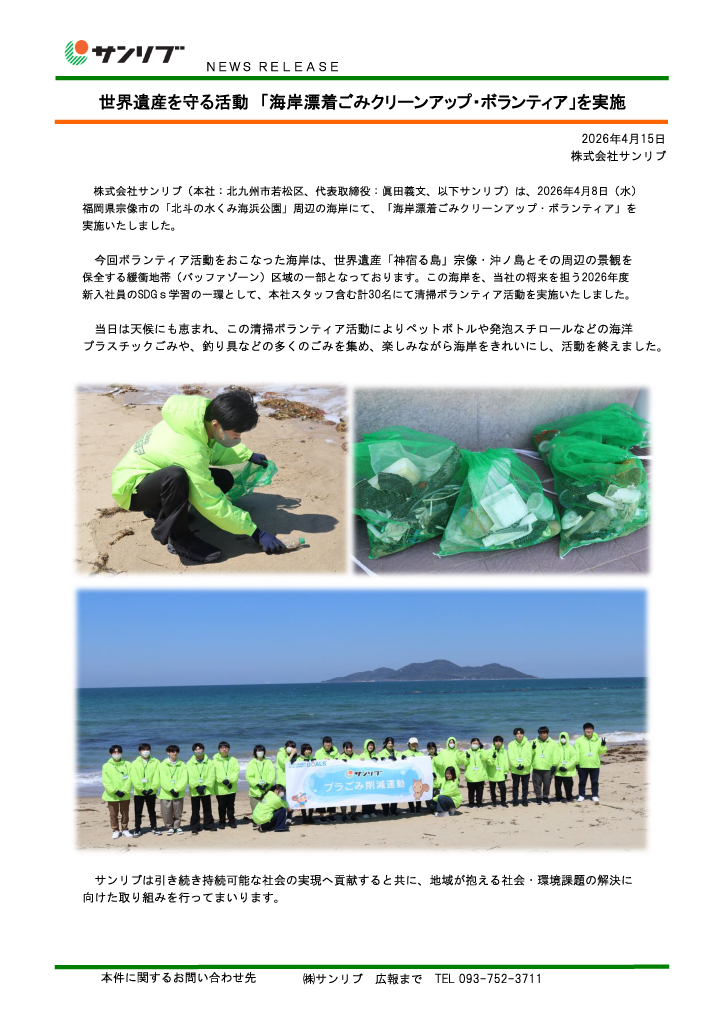 サンリブ

NEWS RELEASE

世界遺産を守る活動 「海岸漂着ごみクリーンアップ・ボランティア」を実施

2026年4月15日
株式会社サンリブ

株式会社サンリブ（本社：北九州市若松区、代表取締役：眞田義文、以下サンリブ）は、2026年4月8日（水）福岡県宗像市の「北斗の水くみ海浜公園」周辺の海岸にて、「海岸漂着ごみクリーンアップ・ボランティア」を実施いたしました。

今回ボランティア活動をおこなった海岸は、世界遺産「神宿る島」宗像・沖ノ島とその周辺の景観を保全する緩衝地帯（バッファゾーン）区域の一部となっております。この海岸を、当社の将来を担う2026年度新入社員のSDGｓ学習の一環として、本社スタッフ含む計30名にて清掃ボランティア活動を実施いたしました。

当日は天候にも恵まれ、この清掃ボランティア活動によりペットボトルや発泡スチロールなどの海洋プラスチックごみや、釣り具などの多くのごみを集め、楽しみながら海岸をきれいにし、活動を終えました。

サンリブ
プラごみ削減運動

サンリブは引き続き持続可能な社会の実現へ貢献すると共に、地域が抱える社会・環境課題の解決に向けた取り組みを行ってまいります。

本件に関するお問い合わせ先　　㈱サンリブ　広報まで　TEL 093-752-3711